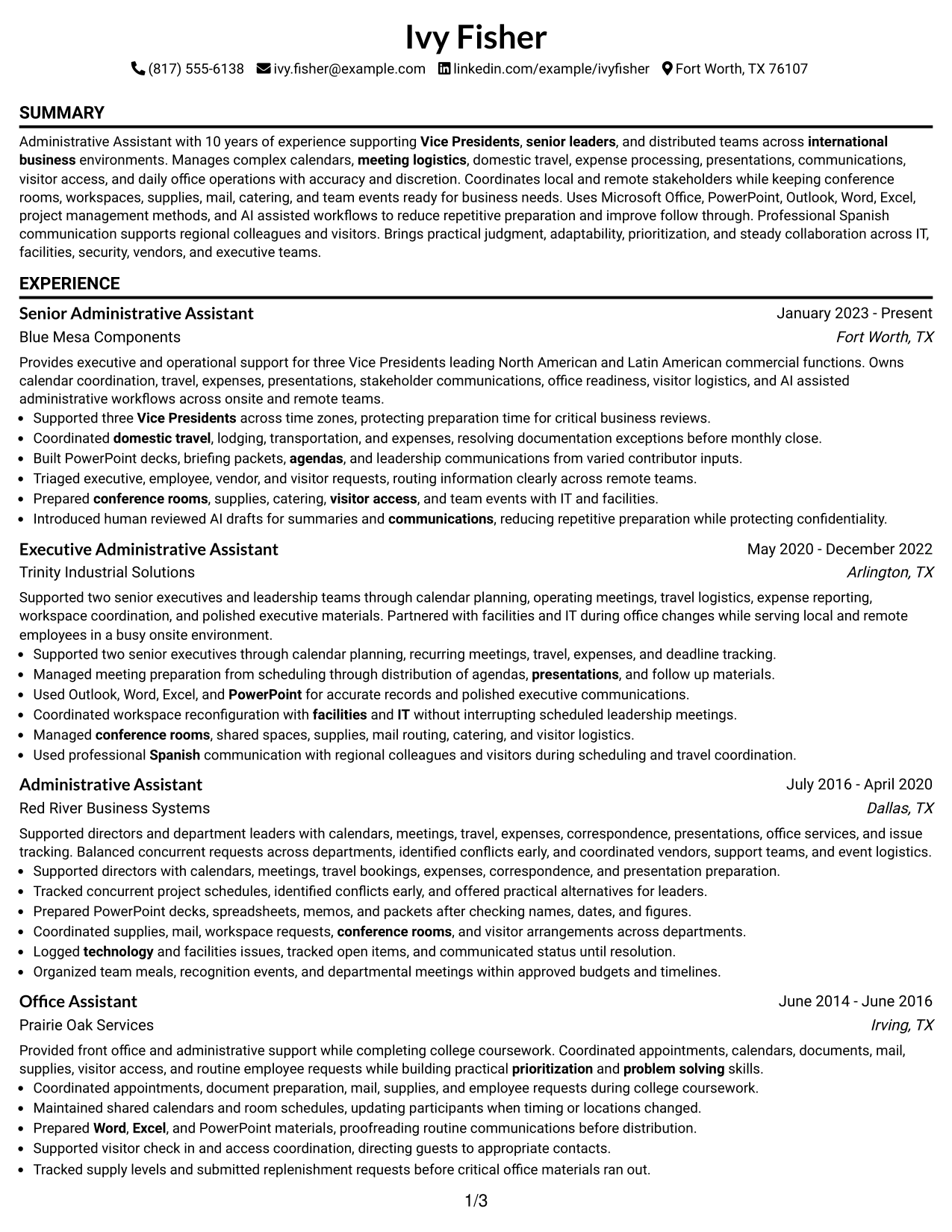 Ivy Fisher

(817) 555-6138 ivy.fisher@example.com linkedin.com/example/ivyfisher Fort Worth, TX 76107

SUMMARY

Administrative Assistant with 10 years of experience supporting Vice Presidents, senior leaders, and distributed teams across international business environments. Manages complex calendars, meeting logistics, domestic travel, expense processing, presentations, communications, visitor access, and daily office operations with accuracy and discretion. Coordinates local and remote stakeholders while keeping conference rooms, workspaces, supplies, mail, catering, and team events ready for business needs. Uses Microsoft Office, PowerPoint, Outlook, Word, Excel, project management methods, and AI assisted workflows to reduce repetitive preparation and improve follow through. Professional Spanish communication supports regional colleagues and visitors. Brings practical judgment, adaptability, prioritization, and steady collaboration across IT, facilities, security, vendors, and executive teams.

EXPERIENCE

Senior Administrative Assistant
January 2023 - Present
Blue Mesa Components
Fort Worth, TX

Provides executive and operational support for three Vice Presidents leading North American and Latin American commercial functions. Owns calendar coordination, travel, expenses, presentations, stakeholder communications, office readiness, visitor logistics, and AI assisted administrative workflows across onsite and remote teams.

• Supported three Vice Presidents across time zones, protecting preparation time for critical business reviews.
• Coordinated domestic travel, lodging, transportation, and expenses, resolving documentation exceptions before monthly close.
• Built PowerPoint decks, briefing packets, agendas, and leadership communications from varied contributor inputs.
• Triaged executive, employee, vendor, and visitor requests, routing information clearly across remote teams.
• Prepared conference rooms, supplies, catering, visitor access, and team events with IT and facilities.
• Introduced human reviewed AI drafts for summaries and communications, reducing repetitive preparation while protecting confidentiality.

Executive Administrative Assistant
May 2020 - December 2022
Trinity Industrial Solutions
Arlington, TX

Supported two senior executives and leadership teams through calendar planning, operating meetings, travel logistics, expense reporting, workspace coordination, and polished executive materials. Partnered with facilities and IT during office changes while serving local and remote employees in a busy onsite environment.

• Supported two senior executives through calendar planning, recurring meetings, travel, expenses, and deadline tracking.
• Managed meeting preparation from scheduling through distribution of agendas, presentations, and follow up materials.
• Used Outlook, Word, Excel, and PowerPoint for accurate records and polished executive communications.
• Coordinated workspace reconfiguration with facilities and IT without interrupting scheduled leadership meetings.
• Managed conference rooms, shared spaces, supplies, mail routing, catering, and visitor logistics.
• Used professional Spanish communication with regional colleagues and visitors during scheduling and travel coordination.

Administrative Assistant
July 2016 - April 2020
Red River Business Systems
Dallas, TX

Supported directors and department leaders with calendars, meetings, travel, expenses, correspondence, presentations, office services, and issue tracking. Balanced concurrent requests across departments, identified conflicts early, and coordinated vendors, support teams, and event logistics.

• Supported directors with calendars, meetings, travel bookings, expenses, correspondence, and presentation preparation.
• Tracked concurrent project schedules, identified conflicts early, and offered practical alternatives for leaders.
• Prepared PowerPoint decks, spreadsheets, memos, and packets after checking names, dates, and figures.
• Coordinated supplies, mail, workspace requests, conference rooms, and visitor arrangements across departments.
• Logged technology and facilities issues, tracked open items, and communicated status until resolution.
• Organized team meals, recognition events, and departmental meetings within approved budgets and timelines.

Office Assistant
June 2014 - June 2016
Prairie Oak Services
Irving, TX

Provided front office and administrative support while completing college coursework. Coordinated appointments, calendars, documents, mail, supplies, visitor access, and routine employee requests while building practical prioritization and problem solving skills.

• Coordinated appointments, document preparation, mail, supplies, and employee requests during college coursework.
• Maintained shared calendars and room schedules, updating participants when timing or locations changed.
• Prepared Word, Excel, and PowerPoint materials, proofreading routine communications before distribution.
• Supported visitor check in and access coordination, directing guests to appropriate contacts.
• Tracked supply levels and submitted replenishment requests before critical office materials ran out.

1/3